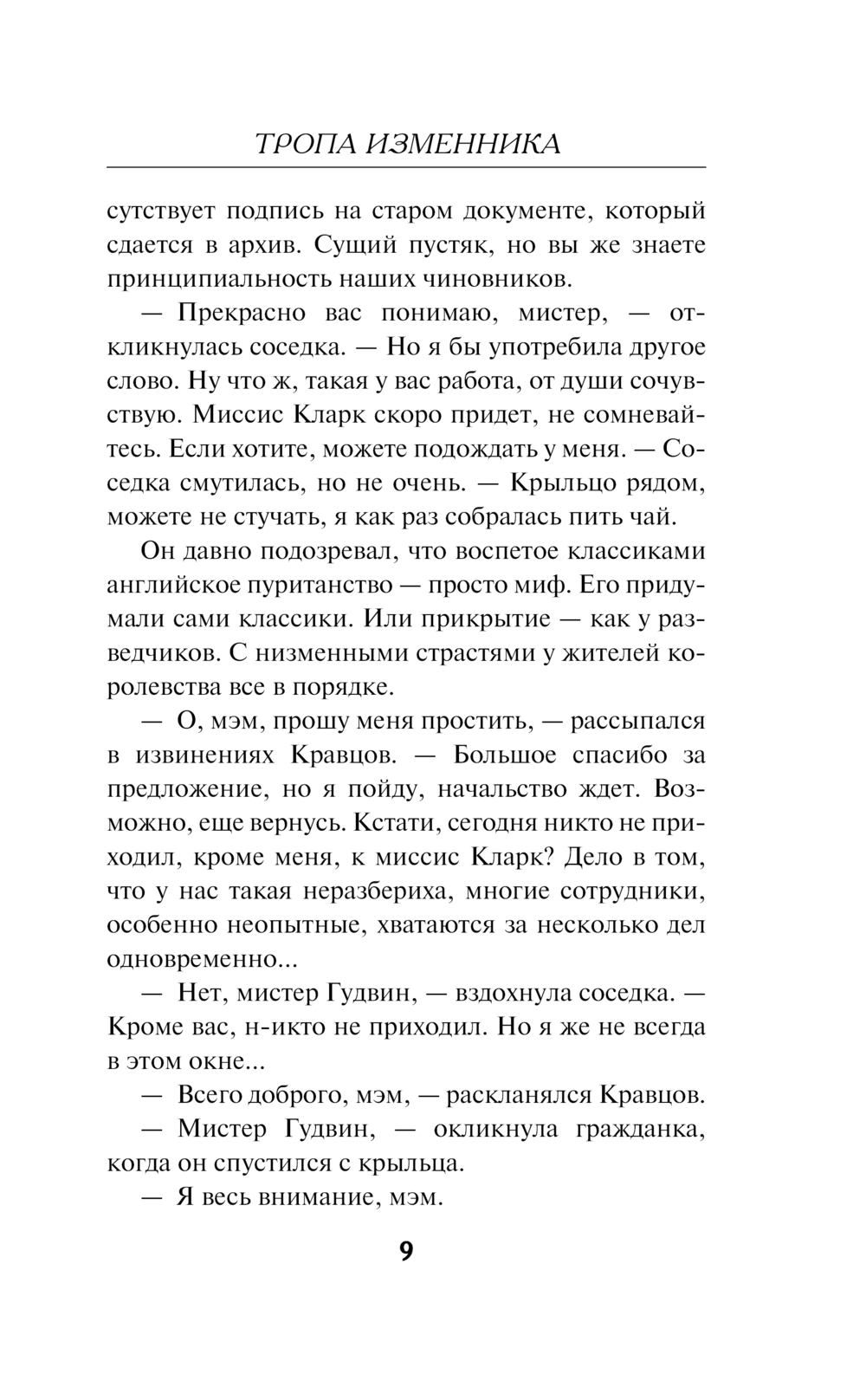 ТРОПА ИЗМЕННИКА

сутствует подпись на старом документе, который сдается в архив. Сущий пустяк, но вы же знаете принципиальность наших чиновников.

— Прекрасно вас понимаю, мистер, — откликнулась соседка. — Но я бы употребила другое слово. Ну что ж, такая у вас работа, от души сочувствую. Миссис Кларк скоро придет, не сомневайтесь. Если хотите, можете подождать у меня. — Соседка смутилась, но не очень. — Крыльцо рядом, можете не стучать, я как раз собралась пить чай.

Он давно подозревал, что воспетое классиками английское пуританство — просто миф. Его придумали сами классики. Или прикрытие — как у разведчиков. С низменными страстями у жителей королевства все в порядке.

— О, мэм, прошу меня простить, — рассыпался в извинениях Кравцов. — Большое спасибо за предложение, но я пойду, начальство ждет. Возможно, еще вернусь. Кстати, сегодня никто не приходил, кроме меня, к миссис Кларк? Дело в том, что у нас такая неразбериха, многие сотрудники, особенно неопытные, хватаются за несколько дел одновременно...

— Нет, мистер Гудвин, — вздохнула соседка. — Кроме вас, н-икто не приходил. Но я же не всегда в этом окне...

— Всего доброго, мэм, — раскланялся Кравцов.

— Мистер Гудвин, — окликнула гражданка, когда он спустился с крыльца.

— Я весь внимание, мэм.

9